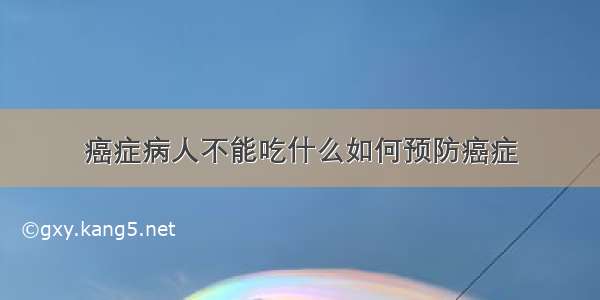 癌症病人不能吃什么如何预防癌症

©gxy.kang5.net